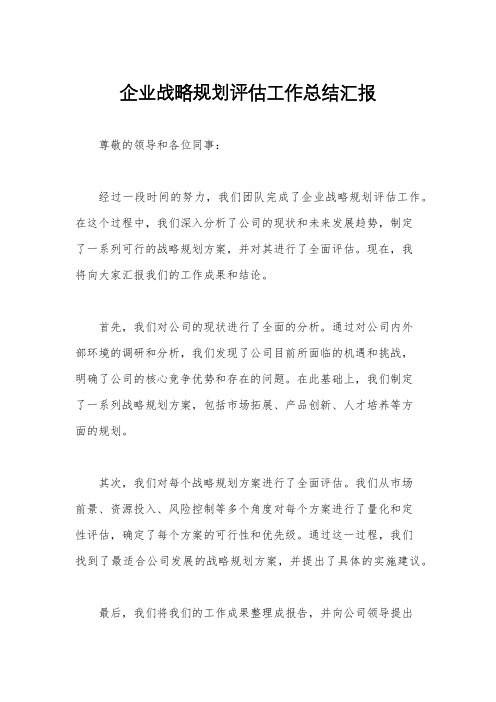 企业战略规划评估工作总结汇报

尊敬的领导和各位同事：

经过一段时间的努力，我们团队完成了企业战略规划评估工作。在这个过程中，我们深入分析了公司的现状和未来发展趋势，制定了一系列可行的战略规划方案，并对其进行了全面评估。现在，我将向大家汇报我们的工作成果和结论。

首先，我们对公司的现状进行了全面的分析。通过对公司内外部环境的调研和分析，我们发现了公司目前所面临的机遇和挑战，明确了公司的核心竞争优势和存在的问题。在此基础上，我们制定了一系列战略规划方案，包括市场拓展、产品创新、人才培养等方面的规划。

其次，我们对每个战略规划方案进行了全面评估。我们从市场前景、资源投入、风险控制等多个角度对每个方案进行了量化和定性评估，确定了每个方案的可行性和优先级。通过这一过程，我们找到了最适合公司发展的战略规划方案，并提出了具体的实施建议。

最后，我们将我们的工作成果整理成报告，并向公司领导提出